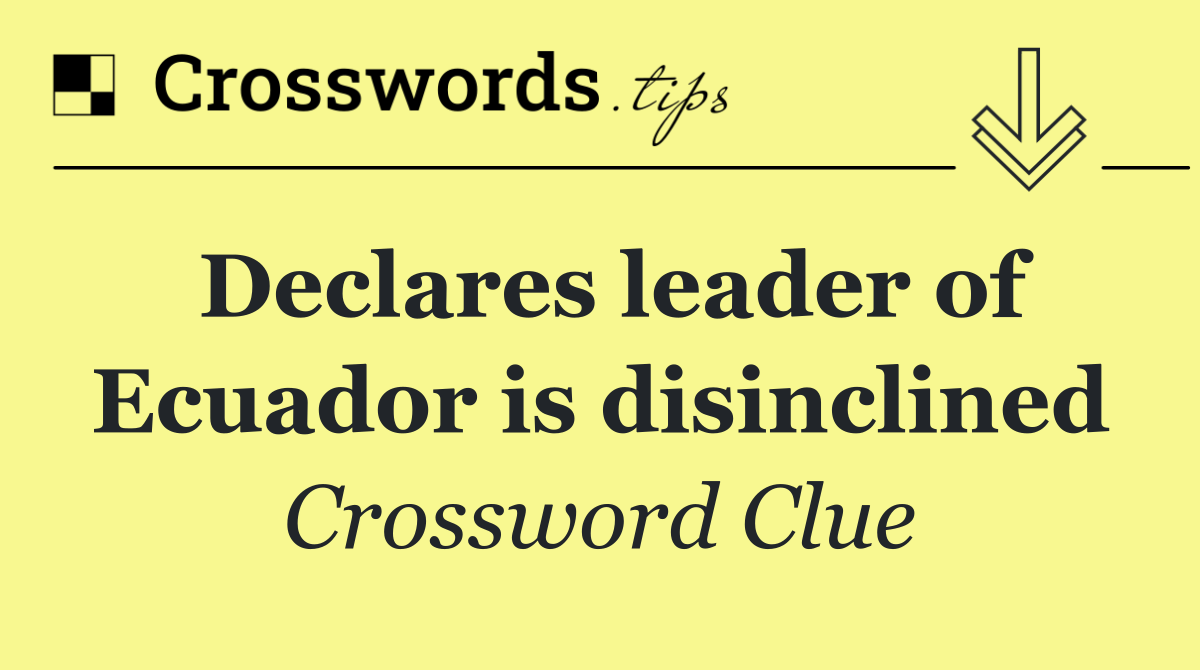 Crosswords.tips

Declares leader of Ecuador is disinclined

Crossword Clue